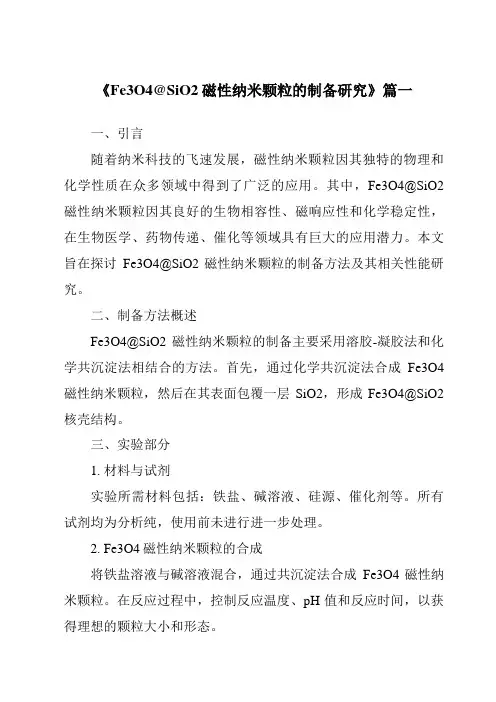 《Fe3O4@SiO2 磁性纳米颗粒的制备研究》篇一

一、引言

随着纳米科技的飞速发展，磁性纳米颗粒因其独特的物理和化学性质在众多领域中得到了广泛的应用。其中，Fe3O4@SiO2 磁性纳米颗粒因其良好的生物相容性、磁响应性和化学稳定性，在生物医学、药物传递、催化等领域具有巨大的应用潜力。本文旨在探讨 Fe3O4@SiO2 磁性纳米颗粒的制备方法及其相关性能研究。

二、制备方法概述

Fe3O4@SiO2 磁性纳米颗粒的制备主要采用溶胶-凝胶法和化学共沉淀法相结合的方法。首先，通过化学共沉淀法合成 Fe3O4 磁性纳米颗粒，然后在其表面包覆一层 SiO2，形成 Fe3O4@SiO2 核壳结构。

三、实验部分

1. 材料与试剂

实验所需材料包括：铁盐、碱溶液、硅源、催化剂等。所有试剂均为分析纯，使用前未进行进一步处理。

2. Fe3O4 磁性纳米颗粒的合成

将铁盐溶液与碱溶液混合，通过共沉淀法合成 Fe3O4 磁性纳米颗粒。在反应过程中，控制反应温度、pH 值和反应时间，以获得理想的颗粒大小和形态。